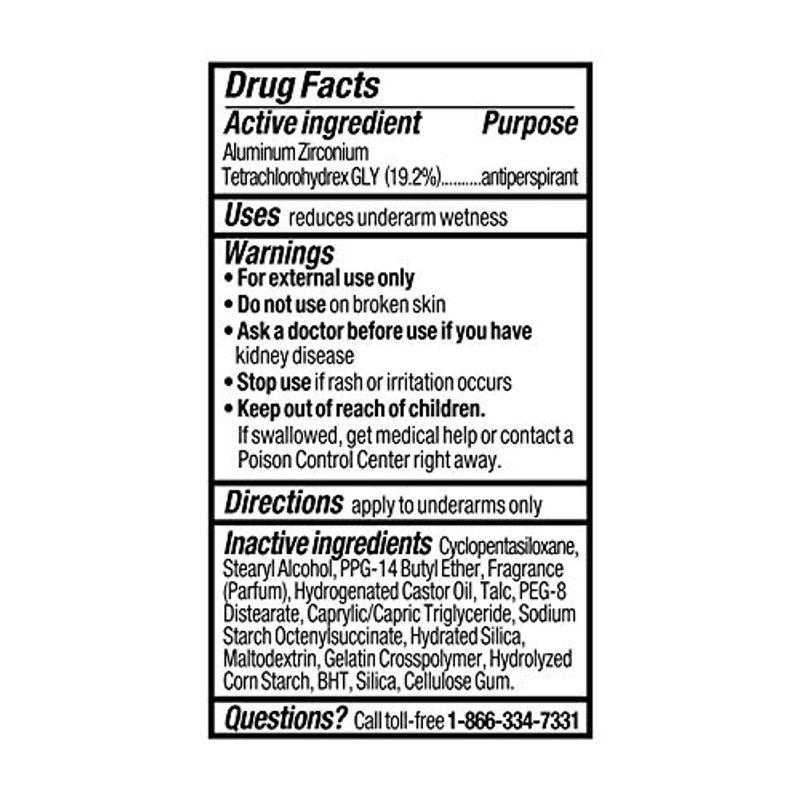 Drug Facts

Active ingredient Purpose
Aluminum Zirconium Tetrachlorohydrex GLY (19.2%)..........antiperspirant

Uses reduces underarm wetness

Warnings
• For external use only
• Do not use on broken skin
• Ask a doctor before use if you have kidney disease
• Stop use if rash or irritation occurs
• Keep out of reach of children. If swallowed, get medical help or contact a Poison Control Center right away.

Directions apply to underarms only

Inactive ingredients Cyclopentasiloxane, Stearyl Alcohol, PPG-14 Butyl Ether, Fragrance (Parfum), Hydrogenated Castor Oil, Talc, PEG-8 Distearate, Caprylic/Capric Triglyceride, Sodium Starch Octenylsuccinate, Hydrated Silica, Maltodextrin, Gelatin Crosspolymer, Hydrolyzed Corn Starch, BHT, Silica, Cellulose Gum.

Questions? Call toll-free 1-866-334-7331